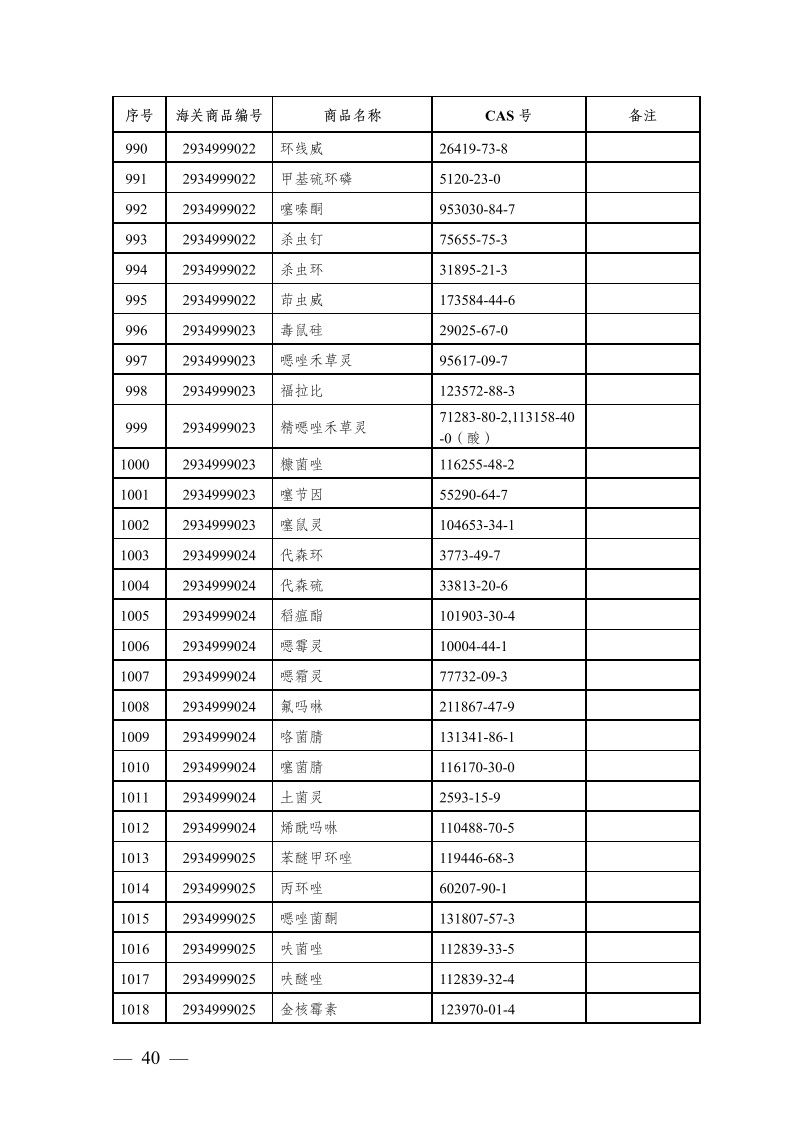 | 序号 | 海关商品编号 | 商品名称 | CAS号 | 备注 |
|---|---|---|---|---|
| 990 | 2934999022 | 环线威 | 26419-73-8 | |
| 991 | 2934999022 | 甲基硫环磷 | 5120-23-0 | |
| 992 | 2934999022 | 噻嗪酮 | 953030-84-7 | |
| 993 | 2934999022 | 杀虫钉 | 75655-75-3 | |
| 994 | 2934999022 | 杀虫环 | 31895-21-3 | |
| 995 | 2934999022 | 茚虫威 | 173584-44-6 | |
| 996 | 2934999023 | 毒鼠硅 | 29025-67-0 | |
| 997 | 2934999023 | 噁唑禾草灵 | 95617-09-7 | |
| 998 | 2934999023 | 福拉比 | 123572-88-3 | |
| 999 | 2934999023 | 精噁唑禾草灵 | 71283-80-2,113158-40-0（酸） | |
| 1000 | 2934999023 | 糠菌唑 | 116255-48-2 | |
| 1001 | 2934999023 | 噻节因 | 55290-64-7 | |
| 1002 | 2934999023 | 噻鼠灵 | 104653-34-1 | |
| 1003 | 2934999024 | 代森环 | 3773-49-7 | |
| 1004 | 2934999024 | 代森硫 | 33813-20-6 | |
| 1005 | 2934999024 | 稻瘟酯 | 101903-30-4 | |
| 1006 | 2934999024 | 噁霉灵 | 10004-44-1 | |
| 1007 | 2934999024 | 噁霜灵 | 77732-09-3 | |
| 1008 | 2934999024 | 氟吗啉 | 211867-47-9 | |
| 1009 | 2934999024 | 咯菌腈 | 131341-86-1 | |
| 1010 | 2934999024 | 噻菌腈 | 116170-30-0 | |
| 1011 | 2934999024 | 土菌灵 | 2593-15-9 | |
| 1012 | 2934999024 | 烯酰吗啉 | 110488-70-5 | |
| 1013 | 2934999025 | 苯醚甲环唑 | 119446-68-3 | |
| 1014 | 2934999025 | 丙环唑 | 60207-90-1 | |
| 1015 | 2934999025 | 噁唑菌酮 | 131807-57-3 | |
| 1016 | 2934999025 | 呋菌唑 | 112839-33-5 | |
| 1017 | 2934999025 | 呋醚唑 | 112839-32-4 | |
| 1018 | 2934999025 | 金核霉素 | 123970-01-4 | |

— 40 —